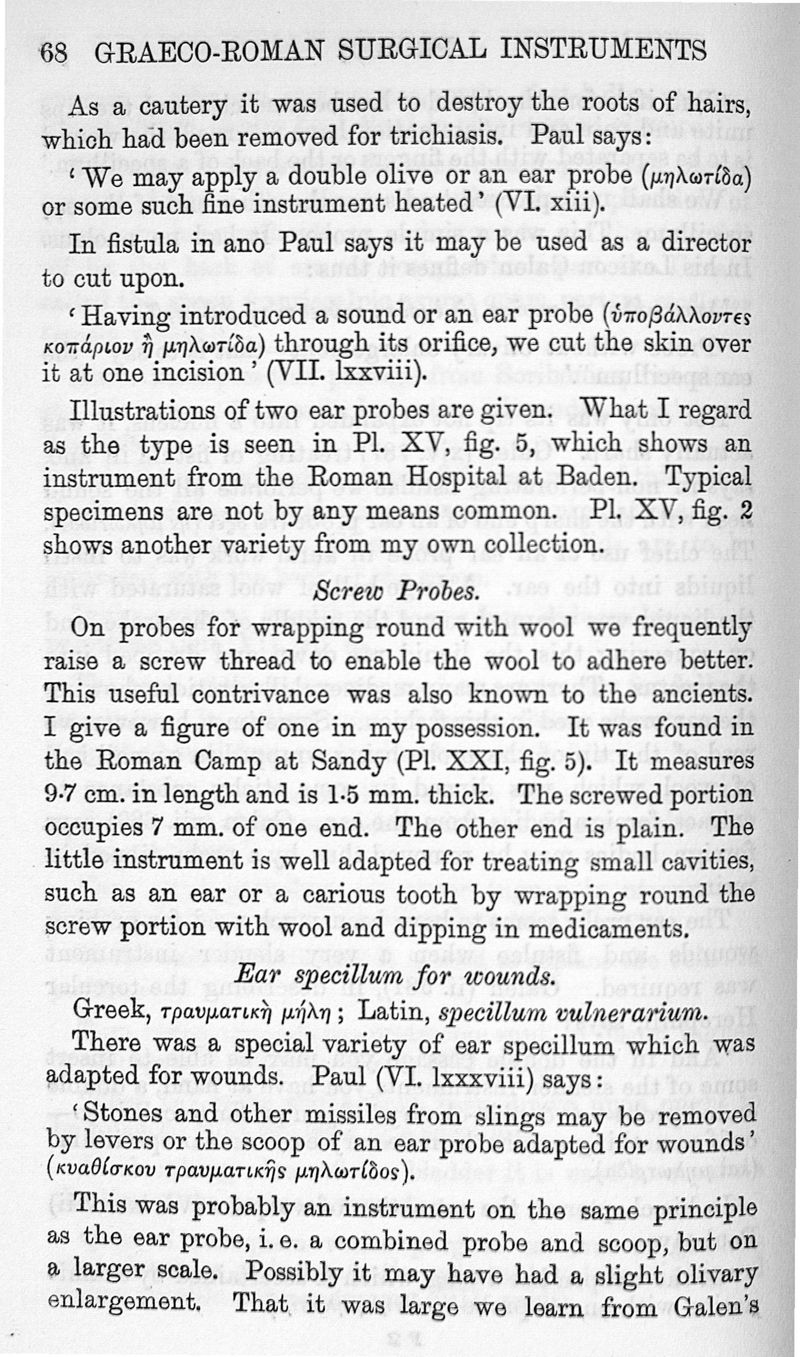 68 GRAECO-ROMAN SURGICAL INSTRUMENTS

As a cautery it was used to destroy the roots of hairs, which had been removed for trichiasis. Paul says:

'We may apply a double olive or an ear probe (μηλωτίδα) or some such fine instrument heated' (VI. xiii).

In fistula in ano Paul says it may be used as a director to cut upon.

'Having introduced a sound or an ear probe (ὑποβάλλοντες κοπάριον ἢ μηλωτίδα) through its orifice, we cut the skin over it at one incision' (VII. lxxviii).

Illustrations of two ear probes are given. What I regard as the type is seen in Pl. XV, fig. 5, which shows an instrument from the Roman Hospital at Baden. Typical specimens are not by any means common. Pl. XV, fig. 2 shows another variety from my own collection.

Screw Probes.

On probes for wrapping round with wool we frequently raise a screw thread to enable the wool to adhere better. This useful contrivance was also known to the ancients. I give a figure of one in my possession. It was found in the Roman Camp at Sandy (Pl. XXI, fig. 5). It measures 9·7 cm. in length and is 1·5 mm. thick. The screwed portion occupies 7 mm. of one end. The other end is plain. The little instrument is well adapted for treating small cavities, such as an ear or a carious tooth by wrapping round the screw portion with wool and dipping in medicaments.

Ear specillum for wounds.

Greek, τραυματικὴ μήλη; Latin, specillum vulnerarium.

There was a special variety of ear specillum which was adapted for wounds. Paul (VI. lxxxviii) says:

'Stones and other missiles from slings may be removed by levers or the scoop of an ear probe adapted for wounds' (κυαθίσκου τραυματικῆς μηλωτίδος).

This was probably an instrument on the same principle as the ear probe, i. e. a combined probe and scoop, but on a larger scale. Possibly it may have had a slight olivary enlargement. That it was large we learn from Galen's